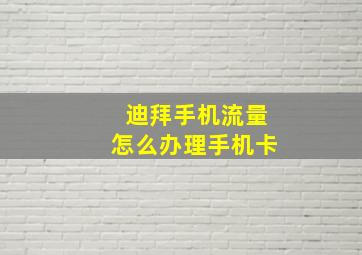 迪拜手机流量
怎么办理手机卡